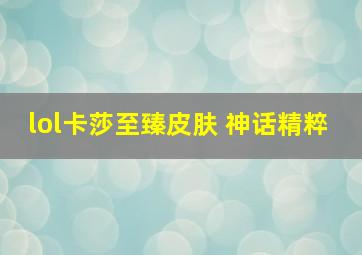 lol卡莎至臻皮肤 神话精粹